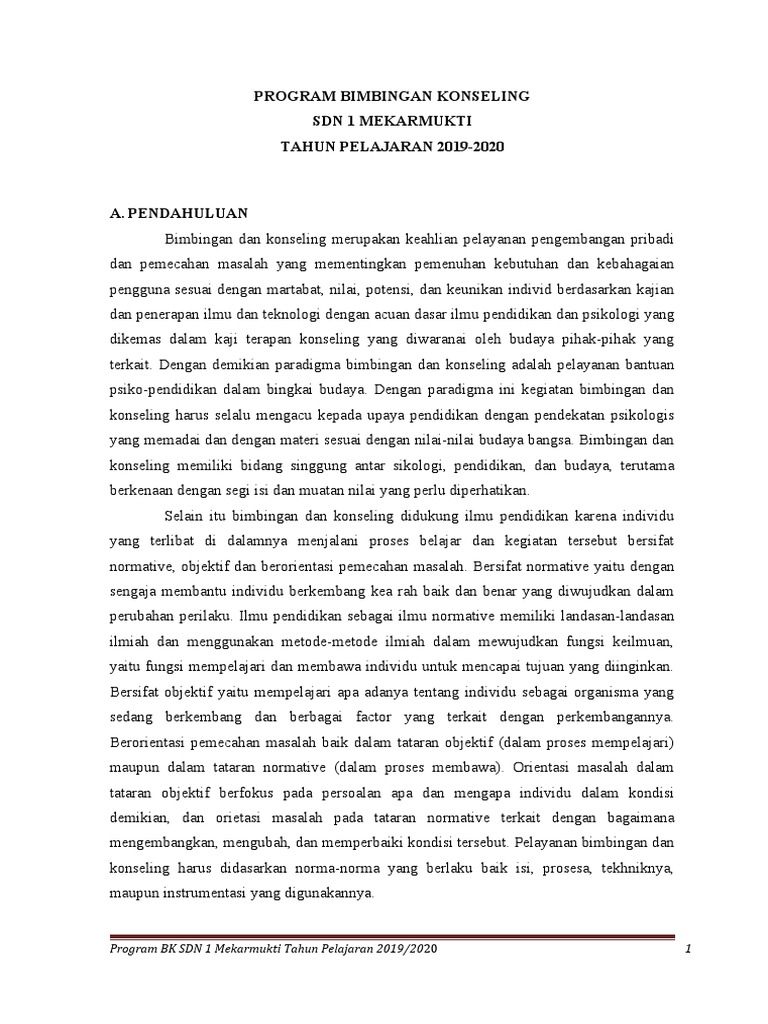 PROGRAM BIMBINGAN KONSELING
SDN 1 MEKARMUKTI
TAHUN PELAJARAN 2019-2020

A. PENDAHULUAN

Bimbingan dan konseling merupakan keahlian pelayanan pengembangan pribadi dan pemecahan masalah yang mementingkan pemenuhan kebutuhan dan kebahagaian pengguna sesuai dengan martabat, nilai, potensi, dan keunikan individ berdasarkan kajian dan penerapan ilmu dan teknologi dengan acuan dasar ilmu pendidikan dan psikologi yang dikemas dalam kaji terapan konseling yang diwaranai oleh budaya pihak-pihak yang terkait. Dengan demikian paradigma bimbingan dan konseling adalah pelayanan bantuan psiko-pendidikan dalam bingkai budaya. Dengan paradigma ini kegiatan bimbingan dan konseling harus selalu mengacu kepada upaya pendidikan dengan pendekatan psikologis yang memadai dan dengan materi sesuai dengan nilai-nilai budaya bangsa. Bimbingan dan konseling memiliki bidang singgung antar sikologi, pendidikan, dan budaya, terutama berkenaan dengan segi isi dan muatan nilai yang perlu diperhatikan.

Selain itu bimbingan dan konseling didukung ilmu pendidikan karena individu yang terlibat di dalamnya menjalani proses belajar dan kegiatan tersebut bersifat normative, objektif dan berorientasi pemecahan masalah. Bersifat normative yaitu dengan sengaja membantu individu berkembang kea rah baik dan benar yang diwujudkan dalam perubahan perilaku. Ilmu pendidikan sebagai ilmu normative memiliki landasan-landasan ilmiah dan menggunakan metode-metode ilmiah dalam mewujudkan fungsi keilmuan, yaitu fungsi mempelajari dan membawa individu untuk mencapai tujuan yang diinginkan. Bersifat objektif yaitu mempelajari apa adanya tentang individu sebagai organisma yang sedang berkembang dan berbagai factor yang terkait dengan perkembangannya. Berorientasi pemecahan masalah baik dalam tataran objektif (dalam proses mempelajari) maupun dalam tataran normative (dalam proses membawa). Orientasi masalah dalam tataran objektif berfokus pada persoalan apa dan mengapa individu dalam kondisi demikian, dan orietasi masalah pada tataran normative terkait dengan bagaimana mengembangkan, mengubah, dan memperbaiki kondisi tersebut. Pelayanan bimbingan dan konseling harus didasarkan norma-norma yang berlaku baik isi, prosesa, tekhniknya, maupun instrumentasi yang digunakannya.

Program BK SDN 1 Mekarmukti Tahun Pelajaran 2019/2020 1